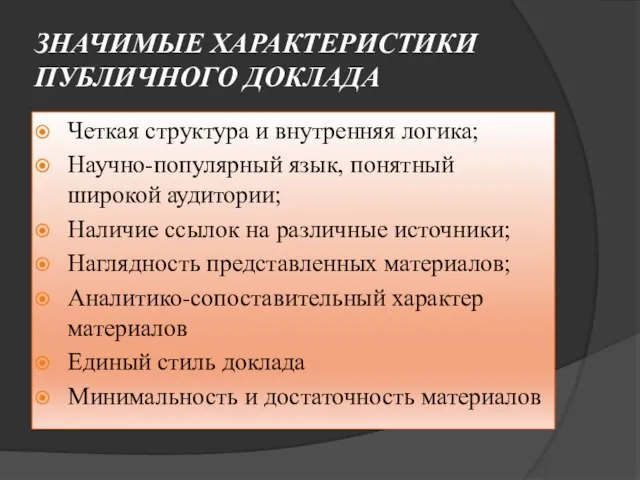 ЗНАЧИМЫЕ ХАРАКТЕРИСТИКИ ПУБЛИЧНОГО ДОКЛАДА

Четкая структура и внутренняя логика;
Научно-популярный язык, понятный широкой аудитории;
Наличие ссылок на различные источники;
Наглядность представленных материалов;
Аналитико-сопоставительный характер материалов
Единый стиль доклада
Минимальность и достаточность материалов